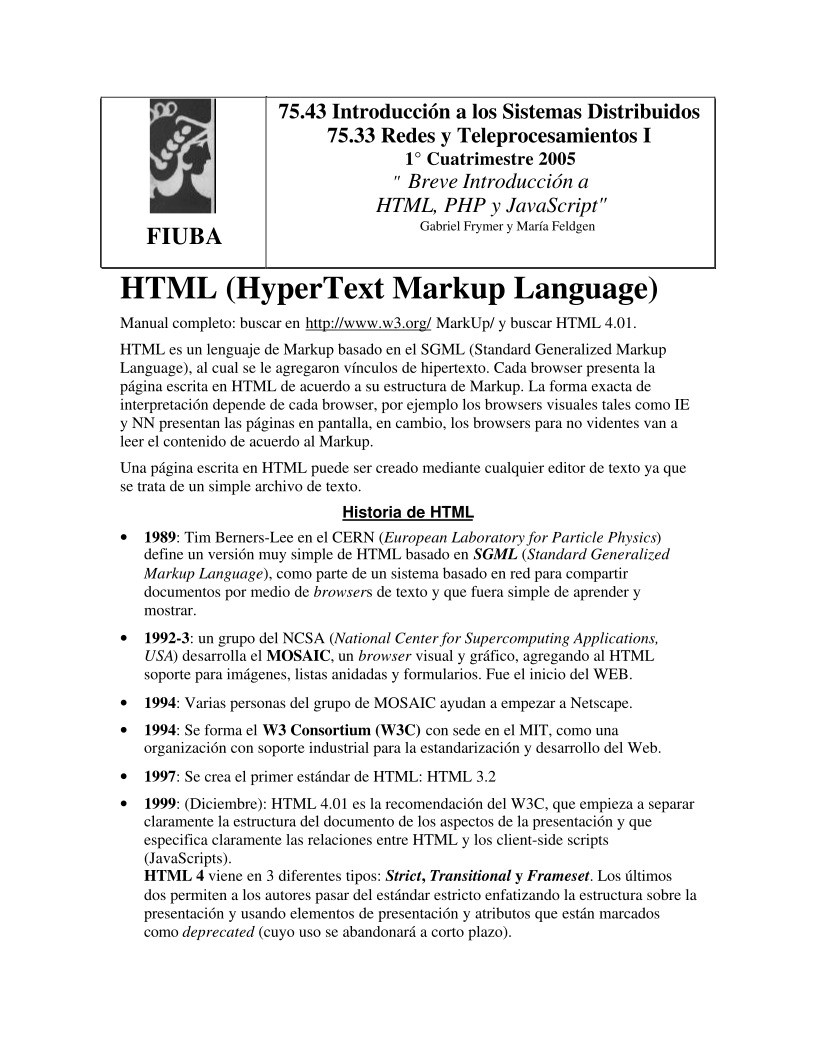 FIUBA

75.43 Introducción a los Sistemas Distribuidos
75.33 Redes y Teleprocesamientos I
1° Cuatrimestre 2005
" Breve Introducción a HTML, PHP y JavaScript"
Gabriel Frymer y María Feldgen

HTML (HyperText Markup Language)

Manual completo: buscar en http://www.w3.org/ MarkUp/ y buscar HTML 4.01.

HTML es un lenguaje de Markup basado en el SGML (Standard Generalized Markup Language), al cual se le agregaron vínculos de hipertexto. Cada browser presenta la página escrita en HTML de acuerdo a su estructura de Markup. La forma exacta de interpretación depende de cada browser, por ejemplo los browsers visuales tales como IE y NN presentan las páginas en pantalla, en cambio, los browsers para no videntes van a leer el contenido de acuerdo al Markup.

Una página escrita en HTML puede ser creado mediante cualquier editor de texto ya que se trata de un simple archivo de texto.

Historia de HTML

• 1989: Tim Berners-Lee en el CERN (European Laboratory for Particle Physics) define un versión muy simple de HTML basado en SGML (Standard Generalized Markup Language), como parte de un sistema basado en red para compartir documentos por medio de browsers de texto y que fuera simple de aprender y mostrar.

• 1992-3: un grupo del NCSA (National Center for Supercomputing Applications, USA) desarrolla el MOSAIC, un browser visual y gráfico, agregando al HTML soporte para imágenes, listas anidadas y formularios. Fue el inicio del WEB.

• 1994: Varias personas del grupo de MOSAIC ayudan a empezar a Netscape.

• 1994: Se forma el W3 Consortium (W3C) con sede en el MIT, como una organización con soporte industrial para la estandarización y desarrollo del Web.

• 1997: Se crea el primer estándar de HTML: HTML 3.2

• 1999: (Diciembre): HTML 4.01 es la recomendación del W3C, que empieza a separar claramente la estructura del documento de los aspectos de la presentación y que especifica claramente las relaciones entre HTML y los client-side scripts (JavaScripts).
HTML 4 viene en 3 diferentes tipos: Strict, Transitional y Frameset. Los últimos dos permiten a los autores pasar del estándar estricto enfatizando la estructura sobre la presentación y usando elementos de presentación y atributos que están marcados como deprecated (cuyo uso se abandonará a corto plazo).